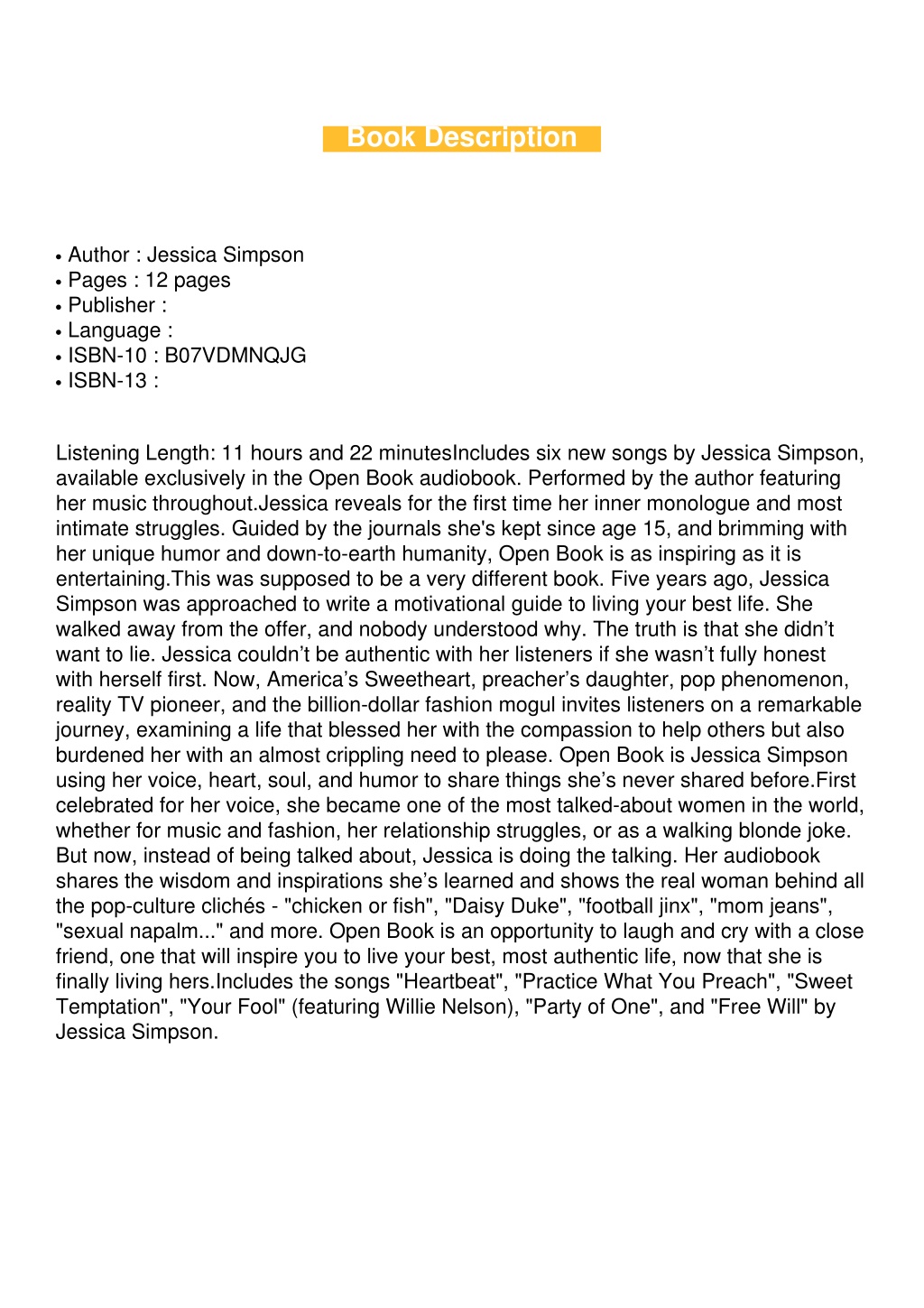 Book Description

• Author : Jessica Simpson
• Pages : 12 pages
• Publisher :
• Language :
• ISBN-10 : B07VDMNQJG
• ISBN-13 :

Listening Length: 11 hours and 22 minutesIncludes six new songs by Jessica Simpson, available exclusively in the Open Book audiobook. Performed by the author featuring her music throughout.Jessica reveals for the first time her inner monologue and most intimate struggles. Guided by the journals she's kept since age 15, and brimming with her unique humor and down-to-earth humanity, Open Book is as inspiring as it is entertaining.This was supposed to be a very different book. Five years ago, Jessica Simpson was approached to write a motivational guide to living your best life. She walked away from the offer, and nobody understood why. The truth is that she didn’t want to lie. Jessica couldn’t be authentic with her listeners if she wasn’t fully honest with herself first. Now, America’s Sweetheart, preacher’s daughter, pop phenomenon, reality TV pioneer, and the billion-dollar fashion mogul invites listeners on a remarkable journey, examining a life that blessed her with the compassion to help others but also burdened her with an almost crippling need to please. Open Book is Jessica Simpson using her voice, heart, soul, and humor to share things she’s never shared before.First celebrated for her voice, she became one of the most talked-about women in the world, whether for music and fashion, her relationship struggles, or as a walking blonde joke. But now, instead of being talked about, Jessica is doing the talking. Her audiobook shares the wisdom and inspirations she’s learned and shows the real woman behind all the pop-culture clichés - "chicken or fish", "Daisy Duke", "football jinx", "mom jeans", "sexual napalm..." and more. Open Book is an opportunity to laugh and cry with a close friend, one that will inspire you to live your best, most authentic life, now that she is finally living hers.Includes the songs "Heartbeat", "Practice What You Preach", "Sweet Temptation", "Your Fool" (featuring Willie Nelson), "Party of One", and "Free Will" by Jessica Simpson.